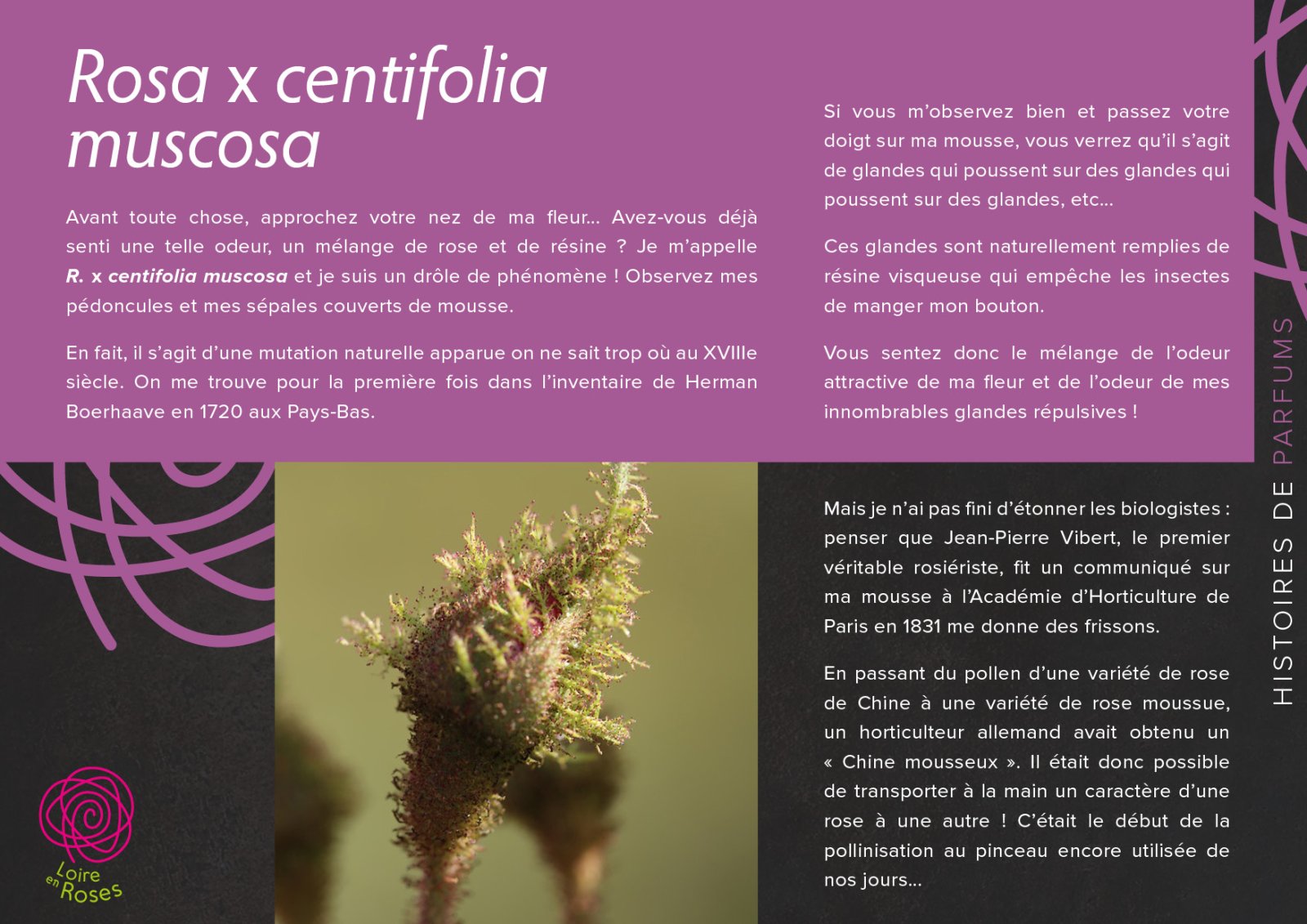 Rosa x centifolia muscosa

Avant toute chose, approchez votre nez de ma fleur... Avez-vous déjà senti une telle odeur, un mélange de rose et de résine ? Je m'appelle R. x centifolia muscosa et je suis un drôle de phénomène ! Observez mes pédoncules et mes sépales couverts de mousse.

En fait, il s'agit d'une mutation naturelle apparue on ne sait trop où au XVIIIe siècle. On me trouve pour la première fois dans l'inventaire de Herman Boerhaave en 1720 aux Pays-Bas.

Si vous m'observez bien et passez votre doigt sur ma mousse, vous verrez qu'il s'agit de glandes qui poussent sur des glandes qui poussent sur des glandes, etc...

Ces glandes sont naturellement remplies de résine visqueuse qui empêche les insectes de manger mon bouton.

Vous sentez donc le mélange de l'odeur attractive de ma fleur et de l'odeur de mes innombrables glandes répulsives !

Mais je n'ai pas fini d'étonner les biologistes : penser que Jean-Pierre Vibert, le premier véritable rosiériste, fit un communiqué sur ma mousse à l'Académie d'Horticulture de Paris en 1831 me donne des frissons.

En passant du pollen d'une variété de rose de Chine à une variété de rose moussue, un horticulteur allemand avait obtenu un « Chine mousseux ». Il était donc possible de transporter à la main un caractère d'une rose à une autre ! C'était le début de la pollinisation au pinceau encore utilisée de nos jours...

HISTOIRES DE PARFUMS

Loire en Roses